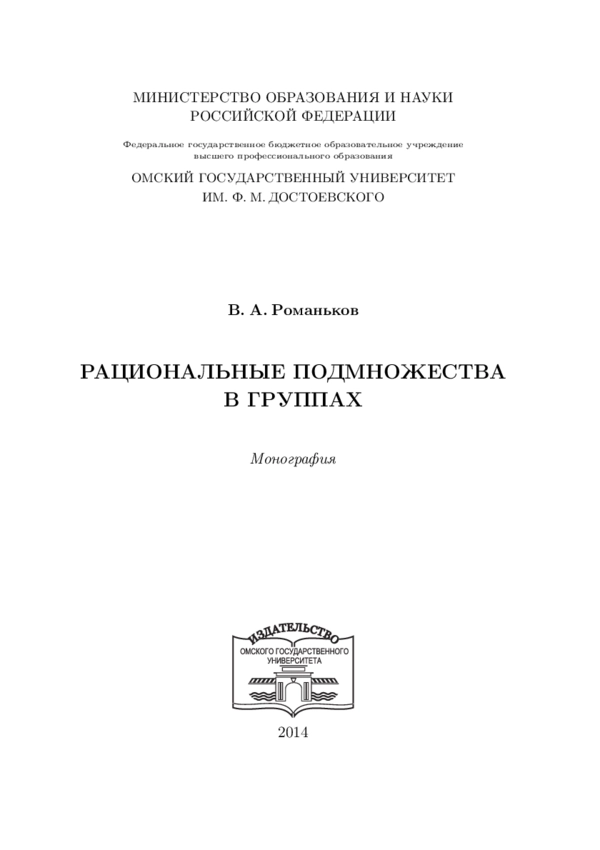 МИНИСТЕРСТВО ОБРАЗОВАНИЯ И НАУКИ
РОССИЙСКОЙ ФЕДЕРАЦИИ

Федеральное государственное бюджетное образовательное учреждение
высшего профессионального образования

ОМСКИЙ ГОСУДАРСТВЕННЫЙ УНИВЕРСИТЕТ
ИМ. Ф. М. ДОСТОЕВСКОГО

В. А. Романьков

РАЦИОНАЛЬНЫЕ ПОДМНОЖЕСТВА
В ГРУППАХ

Монография

ИЗДАТЕЛЬСТВО
ОМСКОГО ГОСУДАРСТВЕННОГО
УНИВЕРСИТЕТА

2014